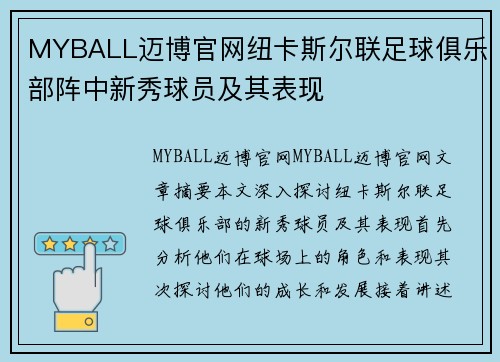 MYBALL迈博官网纽卡斯尔联足球俱乐部阵中新秀球员及其表现

MYBALL迈博官网MYBALL迈博官网文章摘要本文深入探讨纽卡斯尔联足球俱乐部的新秀球员及其表现首先分析他们在球场上的角色和表现其次探讨他们的成长和发展接着讲述